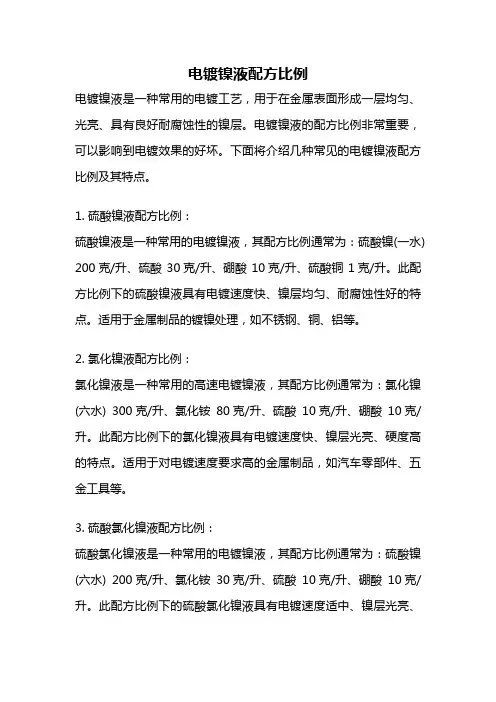 电镀镍液配方比例

电镀镍液是一种常用的电镀工艺，用于在金属表面形成一层均匀、光亮、具有良好耐腐蚀性的镍层。电镀镍液的配方比例非常重要，可以影响到电镀效果的好坏。下面将介绍几种常见的电镀镍液配方比例及其特点。

1. 硫酸镍液配方比例：
硫酸镍液是一种常用的电镀镍液，其配方比例通常为：硫酸镍(一水) 200 克/升、硫酸 30 克/升、硼酸 10 克/升、硫酸铜 1 克/升。此配方比例下的硫酸镍液具有电镀速度快、镍层均匀、耐腐蚀性好的特点。适用于金属制品的镀镍处理，如不锈钢、铜、铝等。

2. 氯化镍液配方比例：
氯化镍液是一种常用的高速电镀镍液，其配方比例通常为：氯化镍(六水) 300 克/升、氯化铵 80 克/升、硫酸 10 克/升、硼酸 10 克/升。此配方比例下的氯化镍液具有电镀速度快、镍层光亮、硬度高的特点。适用于对电镀速度要求高的金属制品，如汽车零部件、五金工具等。

3. 硫酸氯化镍液配方比例：
硫酸氯化镍液是一种常用的电镀镍液，其配方比例通常为：硫酸镍(六水) 200 克/升、氯化铵 30 克/升、硫酸 10 克/升、硼酸 10 克/升。此配方比例下的硫酸氯化镍液具有电镀速度适中、镍层光亮、